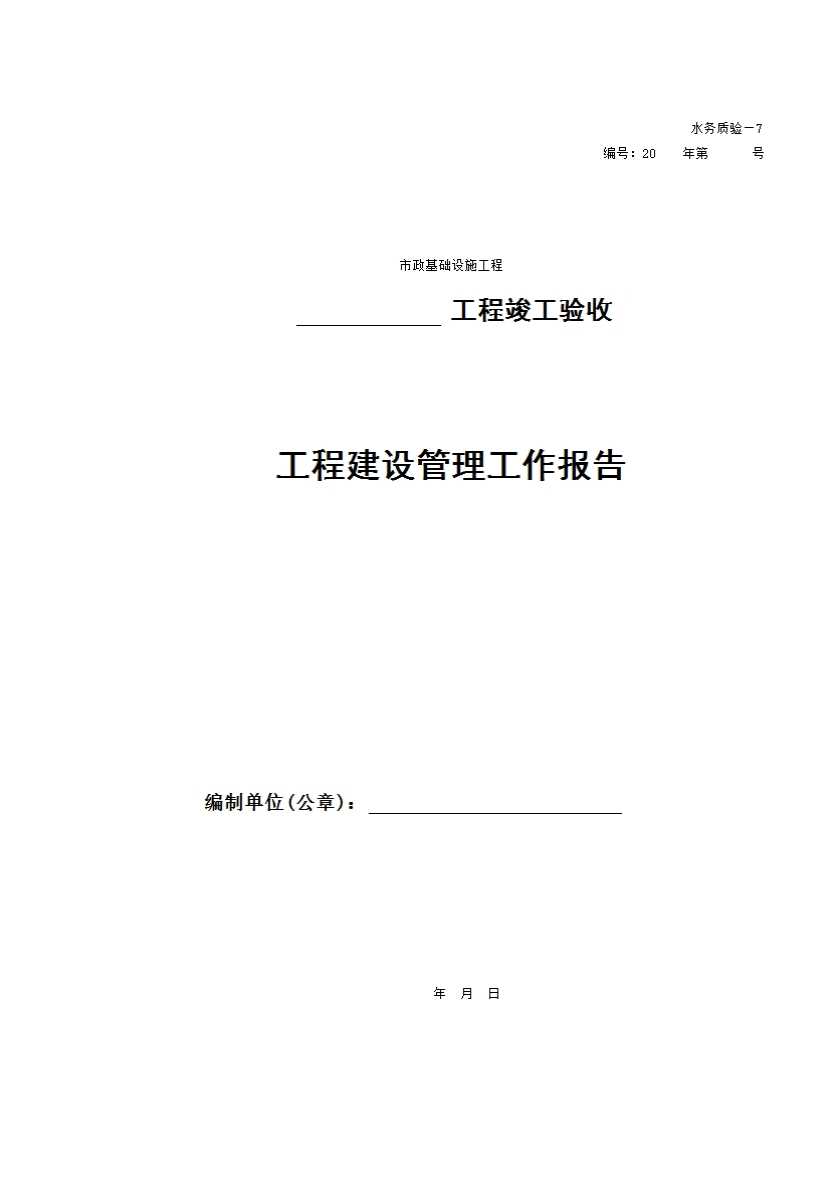 水务质验－7

编号：20 年第 号

市政基础设施工程

____工程竣工验收

工程建设管理工作报告

编制单位(公章)：____

年 月 日